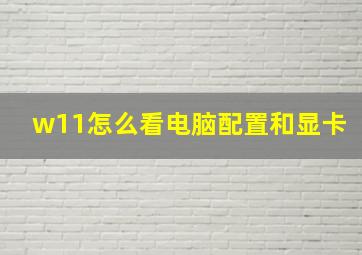 w11怎么看电脑配置和显卡